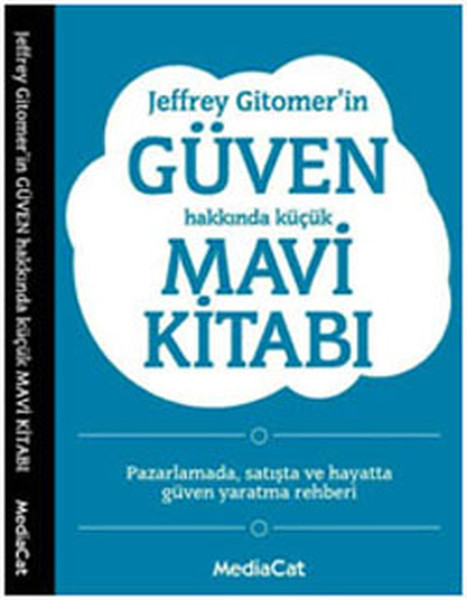 Jeffrey Gitomer'in GÜVEN hakkında küçük MAVİ KİTABI

MediaCat

Jeffrey Gitomer'in
GÜVEN
hakkında küçük
MAVİ
KİTABI

Pazarlamada, satışta ve hayatta güven yaratma rehberi

MediaCat